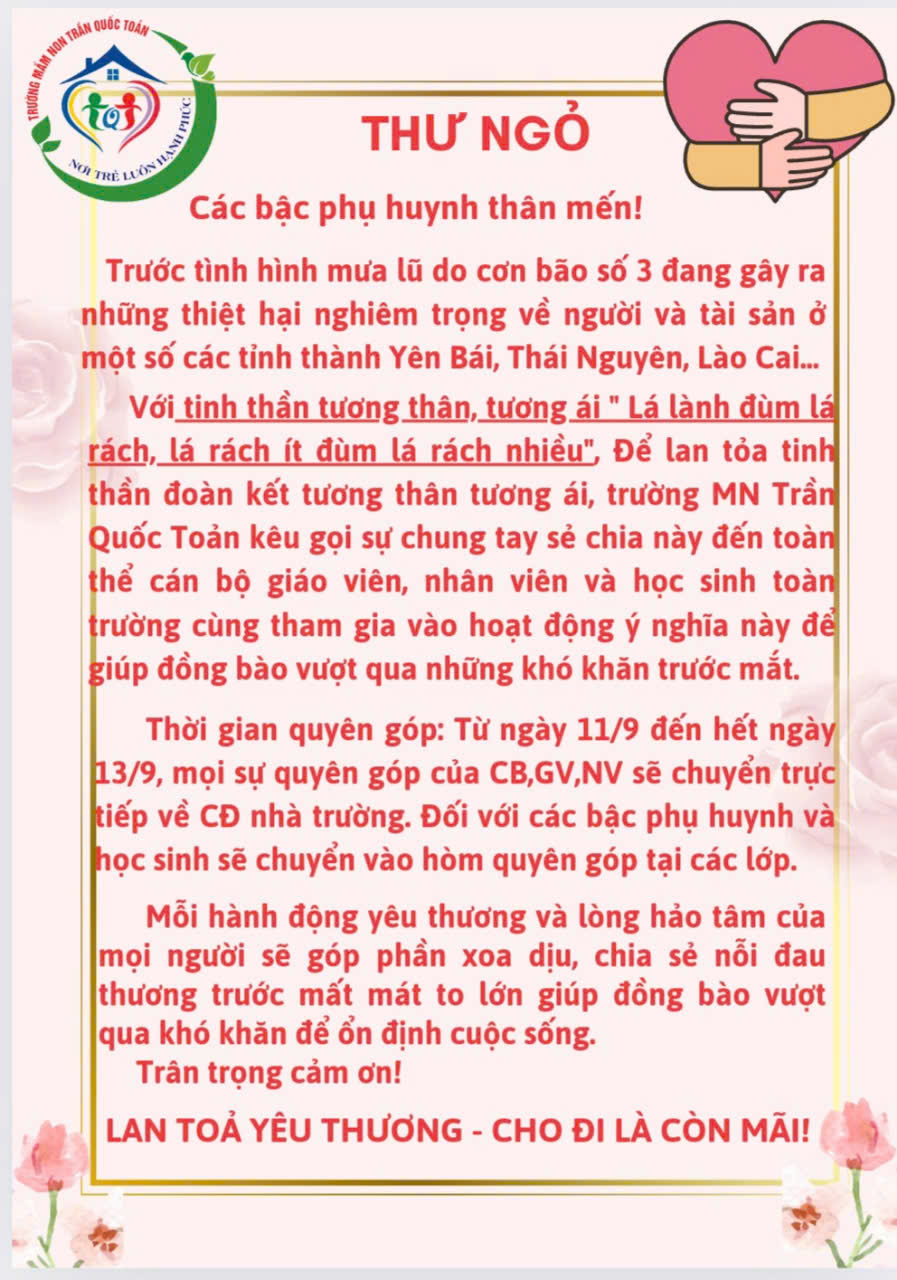 TRƯỜNG MẦM NON TRẦN QUỐC TOẢN
NƠI TRẺ LUÔN HẠNH PHÚC

THƯ NGỎ

Các bậc phụ huynh thân mến!

Trước tình hình mưa lũ do cơn bão số 3 đang gây ra những thiệt hại nghiêm trọng về người và tài sản ở một số các tỉnh thành Yên Bái, Thái Nguyên, Lào Cai...

Với tinh thần tương thân, tương ái " Lá lành đùm lá rách, lá rách ít đùm lá rách nhiều", Để lan tỏa tinh thần đoàn kết tương thân tương ái, trường MN Trần Quốc Toản kêu gọi sự chung tay sẻ chia này đến toàn thể cán bộ giáo viên, nhân viên và học sinh toàn trường cùng tham gia vào hoạt động ý nghĩa này để giúp đồng bào vượt qua những khó khăn trước mắt.

Thời gian quyên góp: Từ ngày 11/9 đến hết ngày 13/9, mọi sự quyên góp của CB,GV,NV sẽ chuyển trực tiếp về CĐ nhà trường. Đối với các bậc phụ huynh và học sinh sẽ chuyển vào hòm quyên góp tại các lớp.

Mỗi hành động yêu thương và lòng hảo tâm của mọi người sẽ góp phần xoa dịu, chia sẻ nỗi đau thương trước mất mát to lớn giúp đồng bào vượt qua khó khăn để ổn định cuộc sống.
Trân trọng cảm ơn!

LAN TOẢ YÊU THƯƠNG - CHO ĐI LÀ CÒN MÃI!